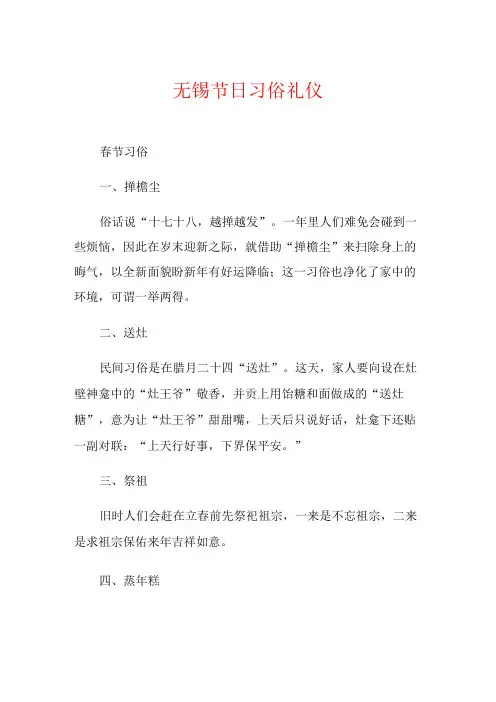 无锡节日习俗礼仪

春节习俗

一、掸檐尘

俗话说“十七十八，越掸越发”。一年里人们难免会碰到一些烦恼，因此在岁末迎新之际，就借助“掸檐尘”来扫除身上的晦气，以全新面貌盼新年有好运降临；这一习俗也净化了家中的环境，可谓一举两得。

二、送灶

民间习俗是在腊月二十四“送灶”。这天，家人要向设在灶壁神龛中的“灶王爷”敬香，并贡上用饴糖和面做成的“送灶糖”，意为让“灶王爷”甜甜嘴，上天后只说好话，灶龛下还贴一副对联：“上天行好事，下界保平安。”

三、祭祖

旧时人们会赶在立春前先祭祀祖宗，一来是不忘祖宗，二来是求祖宗保佑来年吉祥如意。

四、蒸年糕